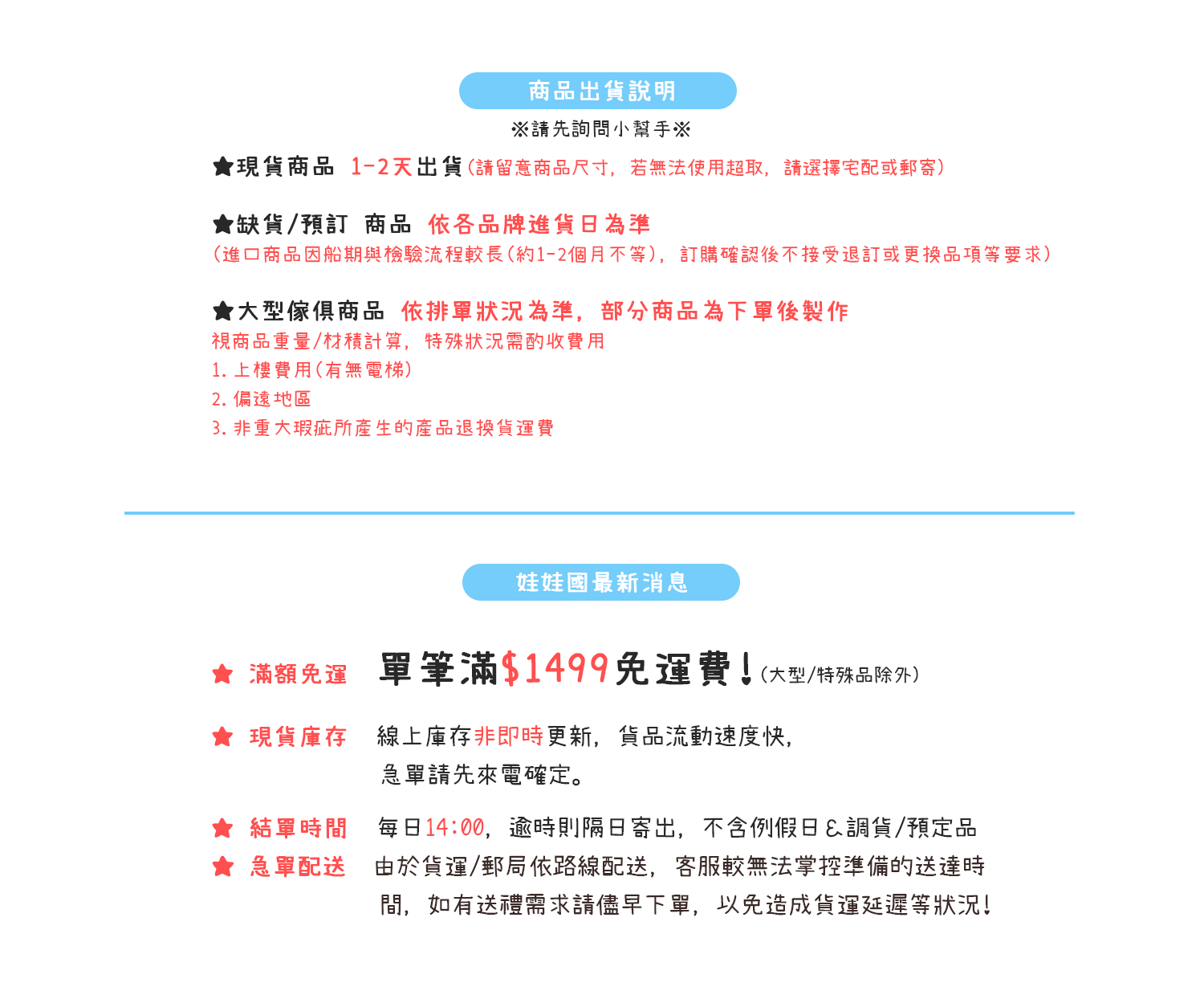 商品出貨說明

※請先詢問小幫手※

★現貨商品 1-2天出貨(請留意商品尺寸，若無法使用超取，請選擇宅配或郵寄)

★缺貨/預訂 商品 依各品牌進貨日為準
(進口商品因船期與檢驗流程較長(約1-2個月不等)，訂購確認後不接受退訂或更換品項等要求)

★大型傢俱商品 依排單狀況為準，部分商品為下單後製作
視商品重量/材積計算，特殊狀況需酌收費用
1. 上樓費用(有無電梯)
2. 偏遠地區
3. 非重大瑕疵所產生的產品退換貨運費

娃娃國最新消息

★ 滿額免運 單筆滿$1499免運費!(大型/特殊品除外)

★ 現貨庫存 線上庫存非即時更新，貨品流動速度快，急單請先來電確定。

★ 結單時間 每日14:00，逾時則隔日寄出，不含例假日&調貨/預定品

★ 急單配送 由於貨運/郵局依路線配送，客服較無法掌控準備的送達時間，如有送禮需求請儘早下單，以免造成貨運延遲等狀況!